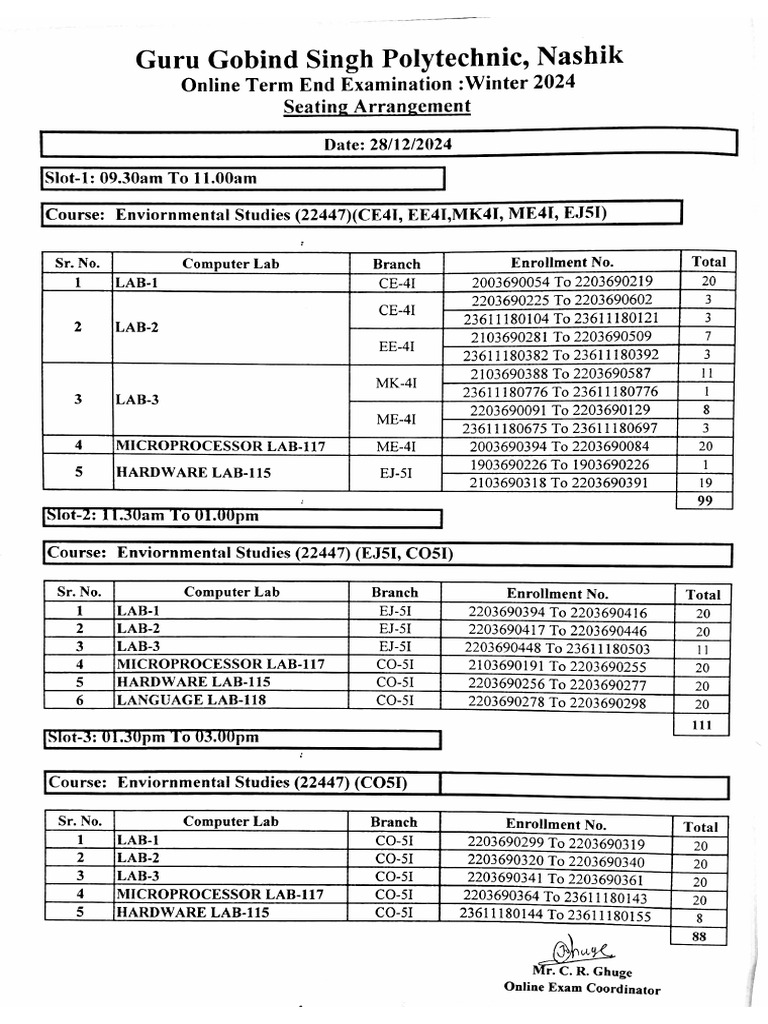 Guru Gobind Singh Polytechnic, Nashik
Online Term End Examination :Winter 2024
Seating Arrangement

Date: 28/12/2024

Slot-1: 09.30am To 11.00am

Course: Enviornmental Studies (22447)(CE4I, EE4I,MK4I, ME4I, EJ5I)

| Sr. No. | Computer Lab | Branch | Enrollment No. | Total |
|---|---|---|---|---|
| 1 | LAB-1 | CE-4I | 2003690054 To 2203690219 | 20 |
| 2 | LAB-2 | CE-4I | 2203690225 To 2203690602 | 3 |
| | | | 23611180104 To 23611180121 | 3 |
| | | EE-4I | 2103690281 To 2203690509 | 7 |
| | | | 23611180382 To 23611180392 | 3 |
| 3 | LAB-3 | MK-4I | 2103690388 To 2203690587 | 11 |
| | | | 23611180776 To 23611180776 | 1 |
| | | ME-4I | 2203690091 To 2203690129 | 8 |
| | | | 23611180675 To 23611180697 | 3 |
| 4 | MICROPROCESSOR LAB-117 | ME-4I | 2003690394 To 2203690084 | 20 |
| 5 | HARDWARE LAB-115 | EJ-5I | 1903690226 To 1903690226 | 1 |
| | | | 2103690318 To 2203690391 | 19 |
| | | | | 99 |

Slot-2: 11.30am To 01.00pm

Course: Enviornmental Studies (22447) (EJ5I, CO5I)

| Sr. No. | Computer Lab | Branch | Enrollment No. | Total |
|---|---|---|---|---|
| 1 | LAB-1 | EJ-5I | 2203690394 To 2203690416 | 20 |
| 2 | LAB-2 | EJ-5I | 2203690417 To 2203690446 | 20 |
| 3 | LAB-3 | EJ-5I | 2203690448 To 23611180503 | 11 |
| 4 | MICROPROCESSOR LAB-117 | CO-5I | 2103690191 To 2203690255 | 20 |
| 5 | HARDWARE LAB-115 | CO-5I | 2203690256 To 2203690277 | 20 |
| 6 | LANGUAGE LAB-118 | CO-5I | 2203690278 To 2203690298 | 20 |
| | | | | 111 |

Slot-3: 01.30pm To 03.00pm

Course: Enviornmental Studies (22447) (CO5I)

| Sr. No. | Computer Lab | Branch | Enrollment No. | Total |
|---|---|---|---|---|
| 1 | LAB-1 | CO-5I | 2203690299 To 2203690319 | 20 |
| 2 | LAB-2 | CO-5I | 2203690320 To 2203690340 | 20 |
| 3 | LAB-3 | CO-5I | 2203690341 To 2203690361 | 20 |
| 4 | MICROPROCESSOR LAB-117 | CO-5I | 2203690364 To 23611180143 | 20 |
| 5 | HARDWARE LAB-115 | CO-5I | 23611180144 To 23611180155 | 8 |
| | | | | 88 |

Ghuge
Mr. C. R. Ghuge
Online Exam Coordinator